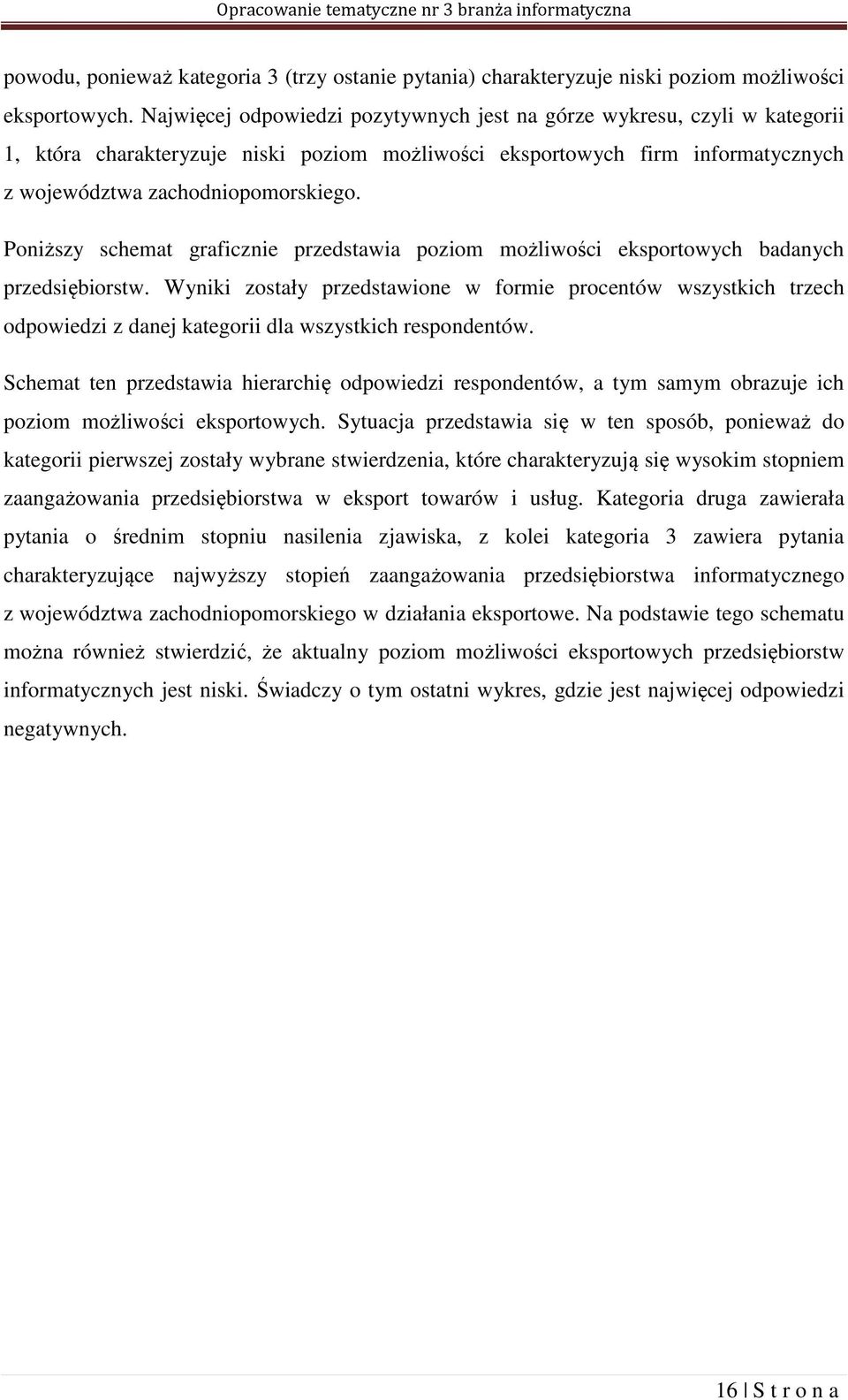 Opracowanie tematyczne nr 3 branża informatyczna

powodu, ponieważ kategoria 3 (trzy ostanie pytania) charakteryzuje niski poziom możliwości eksportowych. Najwięcej odpowiedzi pozytywnych jest na górze wykresu, czyli w kategorii 1, która charakteryzuje niski poziom możliwości eksportowych firm informatycznych z województwa zachodniopomorskiego.

Poniższy schemat graficznie przedstawia poziom możliwości eksportowych badanych przedsiębiorstw. Wyniki zostały przedstawione w formie procentów wszystkich trzech odpowiedzi z danej kategorii dla wszystkich respondentów.

Schemat ten przedstawia hierarchię odpowiedzi respondentów, a tym samym obrazuje ich poziom możliwości eksportowych. Sytuacja przedstawia się w ten sposób, ponieważ do kategorii pierwszej zostały wybrane stwierdzenia, które charakteryzują się wysokim stopniem zaangażowania przedsiębiorstwa w eksport towarów i usług. Kategoria druga zawierała pytania o średnim stopniu nasilenia zjawiska, z kolei kategoria 3 zawiera pytania charakteryzujące najwyższy stopień zaangażowania przedsiębiorstwa informatycznego z województwa zachodniopomorskiego w działania eksportowe. Na podstawie tego schematu można również stwierdzić, że aktualny poziom możliwości eksportowych przedsiębiorstw informatycznych jest niski. Świadczy o tym ostatni wykres, gdzie jest najwięcej odpowiedzi negatywnych.

16 | S t r o n a